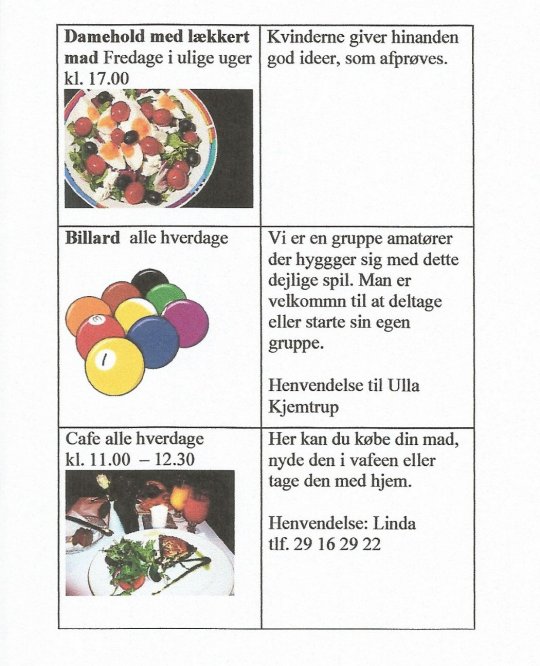 | Damehold med lækkert mad Fredage i ulige uger kl. 17.00 | Kvinderne giver hinanden god ideer, som afprøves. |
|---|---|
| Billard alle hverdage | Vi er en gruppe amatører der hyggger sig med dette dejlige spil. Man er velkommn til at deltage eller starte sin egen gruppe. Henvendelse til Ulla Kjemtrup |
| Cafe alle hverdage kl. 11.00 – 12.30 | Her kan du købe din mad, nyde den i vafeen eller tage den med hjem. Henvendelse: Linda tlf. 29 16 29 22 |